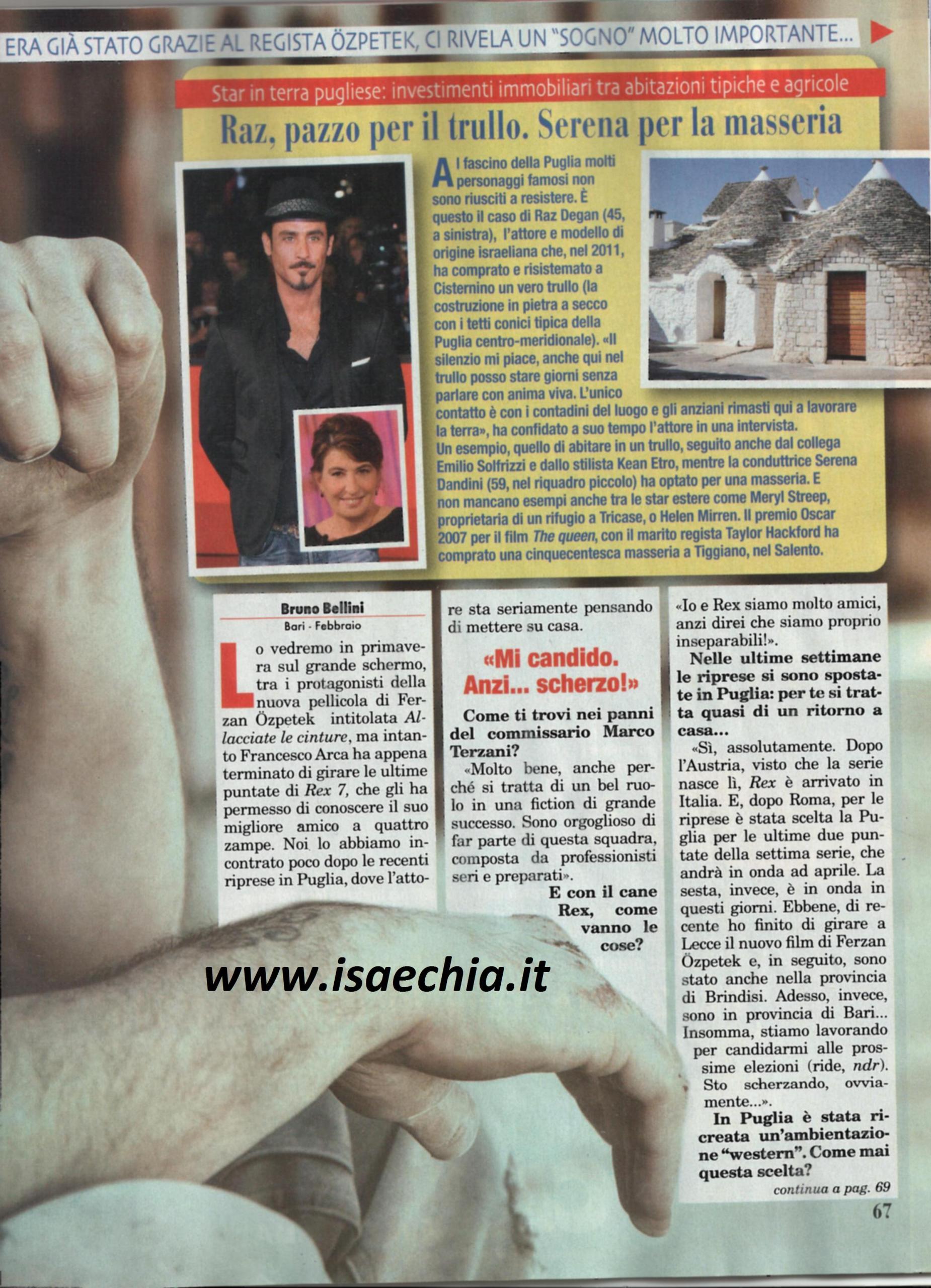 ERA GIÀ STATO GRAZIE AL REGISTA ÖZPETEK, CI RIVELA UN "SOGNO" MOLTO IMPORTANTE...

Star in terra pugliese: investimenti immobiliari tra abitazioni tipiche e agricole

Raz, pazzo per il trullo. Serena per la masseria

Al fascino della Puglia molti personaggi famosi non sono riusciti a resistere. È questo il caso di Raz Degan (45, a sinistra), l'attore e modello di origine israeliana che, nel 2011, ha comprato e risistemato a Cisternino un vero trullo (la costruzione in pietra a secco con i tetti conici tipica della Puglia centro-meridionale). «Il silenzio mi piace, anche qui nel trullo posso stare giorni senza parlare con anima viva. L'unico contatto è con i contadini del luogo e gli anziani rimasti qui a lavorare la terra», ha confidato a suo tempo l'attore in una intervista. Un esempio, quello di abitare in un trullo, seguito anche dal collega Emilio Solfrizzi e dallo stilista Kean Etro, mentre la conduttrice Serena Dandini (59, nel riquadro piccolo) ha optato per una masseria. E non mancano esempi anche tra le star estere come Meryl Streep, proprietaria di un rifugio a Tricase, o Helen Mirren. Il premio Oscar 2007 per il film The queen, con il marito regista Taylor Hackford ha comprato una cinquecentesca masseria a Tiggiano, nel Salento.

Bruno Bellini
Bari - Febbraio

Lo vedremo in primavera sul grande schermo, tra i protagonisti della nuova pellicola di Ferzan Özpetek intitolata Allacciate le cinture, ma intanto Francesco Arca ha appena terminato di girare le ultime puntate di Rex 7, che gli ha permesso di conoscere il suo migliore amico a quattro zampe. Noi lo abbiamo incontrato poco dopo le recenti riprese in Puglia, dove l'attore sta seriamente pensando di mettere su casa.

«Mi candido. Anzi... scherzo!»

Come ti trovi nei panni del commissario Marco Terzani?

«Molto bene, anche perché si tratta di un bel ruolo in una fiction di grande successo. Sono orgoglioso di far parte di questa squadra, composta da professionisti seri e preparati».

E con il cane Rex, come vanno le cose?

«Io e Rex siamo molto amici, anzi direi che siamo proprio inseparabili!».

Nelle ultime settimane le riprese si sono spostate in Puglia: per te si tratta quasi di un ritorno a casa...

«Sì, assolutamente. Dopo l'Austria, visto che la serie nasce lì, Rex è arrivato in Italia. E, dopo Roma, per le riprese è stata scelta la Puglia per le ultime due puntate della settima serie, che andrà in onda ad aprile. La sesta, invece, è in onda in questi giorni. Ebbene, di recente ho finito di girare a Lecce il nuovo film di Ferzan Özpetek e, in seguito, sono stato anche nella provincia di Brindisi. Adesso, invece, sono in provincia di Bari... Insomma, stiamo lavorando per candidarmi alle prossime elezioni (ride, ndr). Sto scherzando, ovviamente...».

In Puglia è stata ricreata un'ambientazione "western". Come mai questa scelta?

continua a pag. 69

67

www.isaechia.it